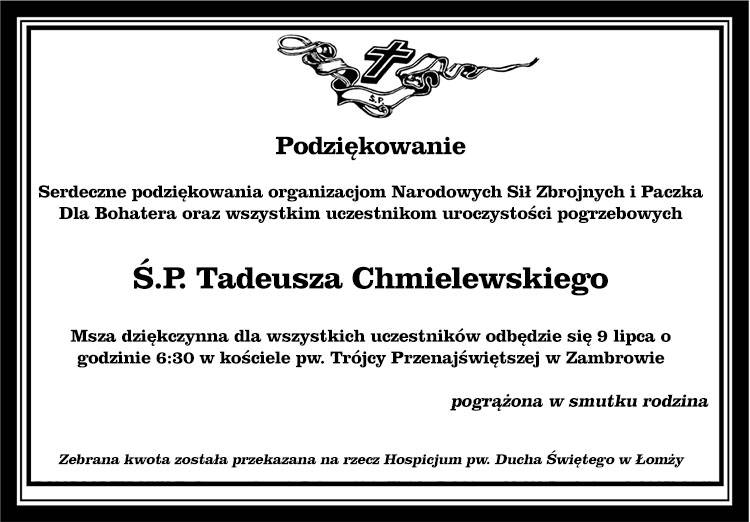 Ś.P.

Podziękowanie

Serdeczne podziękowania organizacjom Narodowych Sił Zbrojnych i Paczka Dla Bohatera oraz wszystkim uczestnikom uroczystości pogrzebowych

Ś.P. Tadeusza Chmielewskiego

Msza dziękczynna dla wszystkich uczestników odbędzie się 9 lipca o godzinie 6:30 w kościele pw. Trójcy Przenajświętszej w Zambrowie

pogrążona w smutku rodzina

Zebrana kwota została przekazana na rzecz Hospicjum pw. Ducha Świętego w Łomży